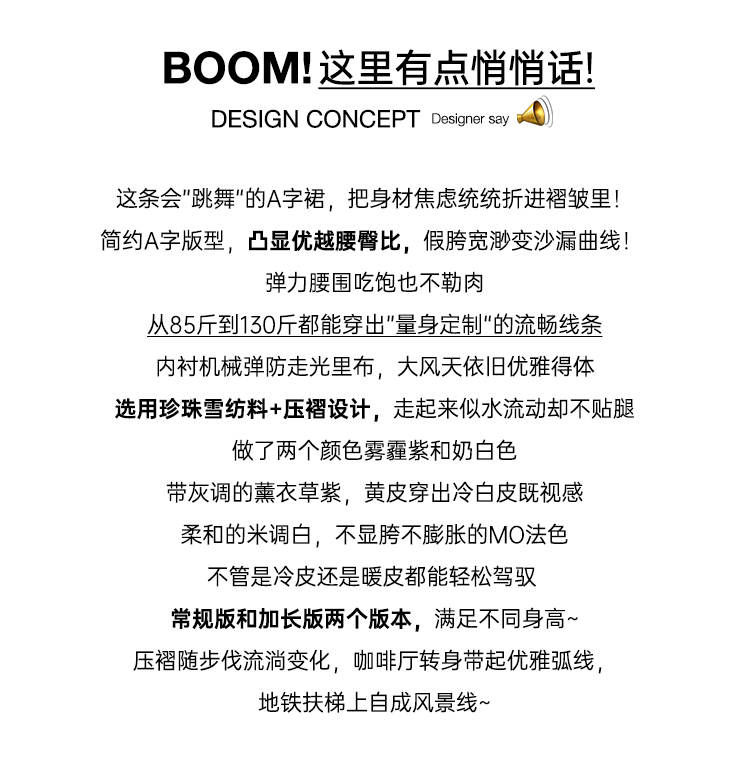 BOOM! 这里有点悄悄话!

DESIGN CONCEPT Designer say

这条会"跳舞"的A字裙，把身材焦虑统统折进褶皱里！

简约A字版型，凸显优越腰臀比，假胯宽渺变沙漏曲线！

弹力腰围吃饱也不勒肉

从85斤到130斤都能穿出"量身定制"的流畅线条

内衬机械弹防走光里布，大风天依旧优雅得体

选用珍珠雪纺料+压褶设计，走起来似水流动却不贴腿

做了两个颜色雾霾紫和奶白色

带灰调的薰衣草紫，黄皮穿出冷白皮既视感

柔和的米调白，不显胯不膨胀的MO法色

不管是冷皮还是暖皮都能轻松驾驭

常规版和加长版两个版本，满足不同身高~

压褶随步伐流淌变化，咖啡厅转身带起优雅弧线，

地铁扶梯上自成风景线~